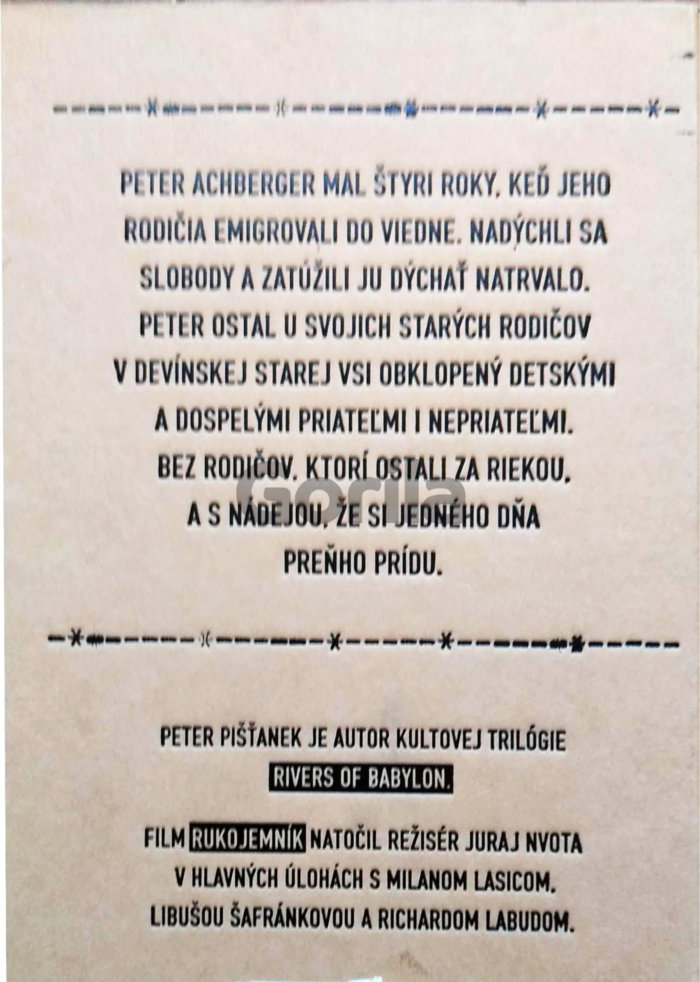 PETER ACHBERGER MAL ŠTYRI ROKY, KEĎ JEHO RODIČIA EMIGROVALI DO VIEDNE. NADÝCHLI SA SLOBODY A ZATÚŽILI JU DÝCHAŤ NATRVALO. PETER OSTAL U SVOJICH STARÝCH RODIČOV V DEVÍNSKEJ STAREJ VSI OBKLOPENÝ DETSKÝMI A DOSPELÝMI PRIATEĽMI I NEPRIATEĽMI. BEZ RODIČOV, KTORÍ OSTALI ZA RIEKOU, A S NÁDEJOU, ŽE SI JEDNÉHO DŇA PREŇHO PRÍDU.

PETER PIŠŤANEK JE AUTOR KULTOVEJ TRILÓGIE RIVERS OF BABYLON.

FILM RUKOJEMNÍK NATOČIL REŽISÉR JURAJ NVOTA V HLAVNÝCH ÚLOHÁCH S MILANOM LASICOM, LIBUŠOU ŠAFRÁNKOVOU A RICHARDOM LABUDOM.

Gorila